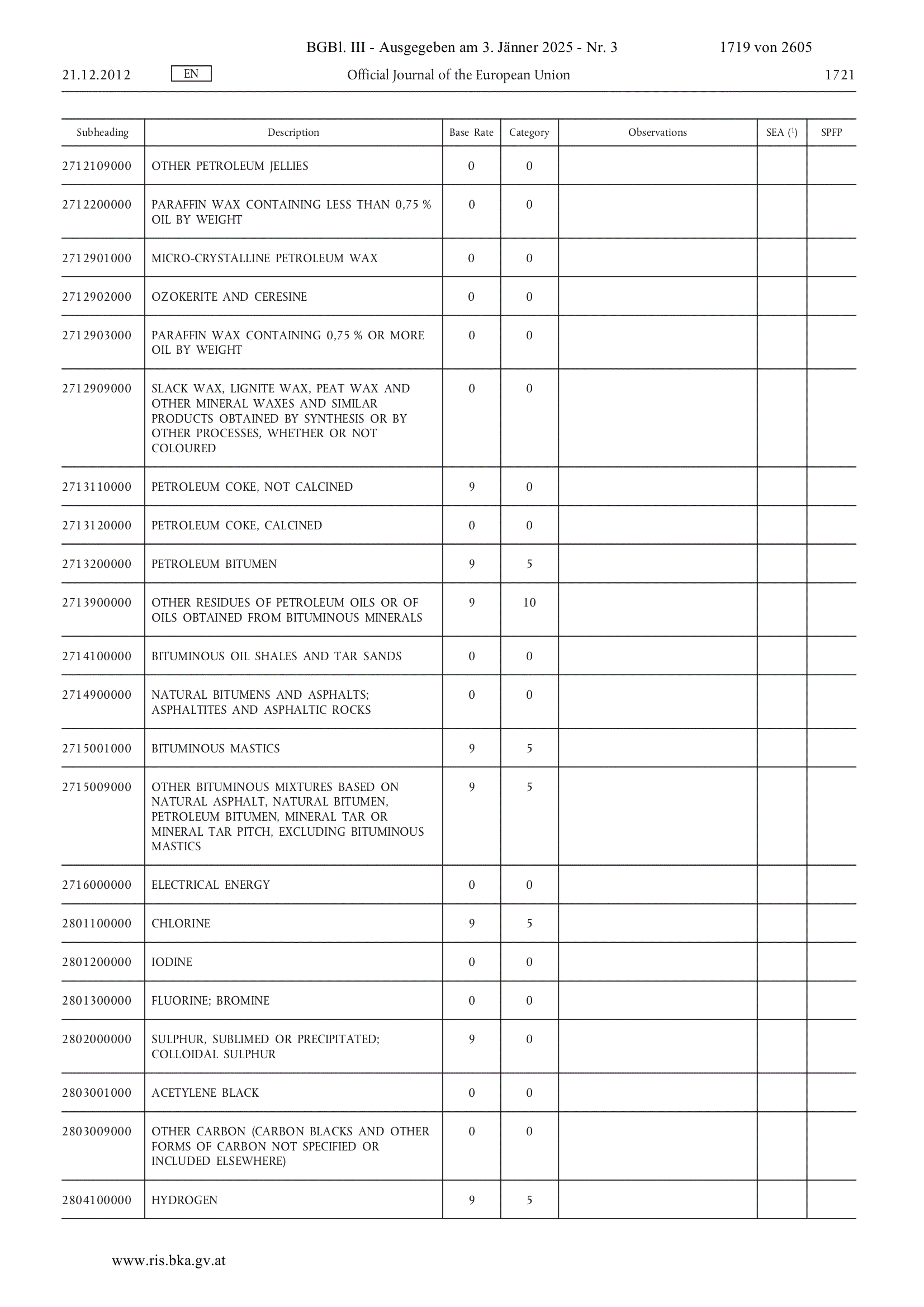 BGBl. III - Ausgegeben am 3. Jänner 2025 - Nr. 3 1719 von 2605

21.12.2012 EN Official Journal of the European Union 1721

| Subheading | Description | Base Rate | Category | Observations | SEA ($^1$) | SPFP |
|---|---|---|---|---|---|---|
| 2712109000 | OTHER PETROLEUM JELLIES | 0 | 0 | | | |
| 2712200000 | PARAFFIN WAX CONTAINING LESS THAN 0,75 % OIL BY WEIGHT | 0 | 0 | | | |
| 2712901000 | MICRO-CRYSTALLINE PETROLEUM WAX | 0 | 0 | | | |
| 2712902000 | OZOKERITE AND CERESINE | 0 | 0 | | | |
| 2712903000 | PARAFFIN WAX CONTAINING 0,75 % OR MORE OIL BY WEIGHT | 0 | 0 | | | |
| 2712909000 | SLACK WAX, LIGNITE WAX, PEAT WAX AND OTHER MINERAL WAXES AND SIMILAR PRODUCTS OBTAINED BY SYNTHESIS OR BY OTHER PROCESSES, WHETHER OR NOT COLOURED | 0 | 0 | | | |
| 2713110000 | PETROLEUM COKE, NOT CALCINED | 9 | 0 | | | |
| 2713120000 | PETROLEUM COKE, CALCINED | 0 | 0 | | | |
| 2713200000 | PETROLEUM BITUMEN | 9 | 5 | | | |
| 2713900000 | OTHER RESIDUES OF PETROLEUM OILS OR OF OILS OBTAINED FROM BITUMINOUS MINERALS | 9 | 10 | | | |
| 2714100000 | BITUMINOUS OIL SHALES AND TAR SANDS | 0 | 0 | | | |
| 2714900000 | NATURAL BITUMENS AND ASPHALTS; ASPHALTITES AND ASPHALTIC ROCKS | 0 | 0 | | | |
| 2715001000 | BITUMINOUS MASTICS | 9 | 5 | | | |
| 2715009000 | OTHER BITUMINOUS MIXTURES BASED ON NATURAL ASPHALT, NATURAL BITUMEN, PETROLEUM BITUMEN, MINERAL TAR OR MINERAL TAR PITCH, EXCLUDING BITUMINOUS MASTICS | 9 | 5 | | | |
| 2716000000 | ELECTRICAL ENERGY | 0 | 0 | | | |
| 2801100000 | CHLORINE | 9 | 5 | | | |
| 2801200000 | IODINE | 0 | 0 | | | |
| 2801300000 | FLUORINE; BROMINE | 0 | 0 | | | |
| 2802000000 | SULPHUR, SUBLIMED OR PRECIPITATED; COLLOIDAL SULPHUR | 9 | 0 | | | |
| 2803001000 | ACETYLENE BLACK | 0 | 0 | | | |
| 2803009000 | OTHER CARBON (CARBON BLACKS AND OTHER FORMS OF CARBON NOT SPECIFIED OR INCLUDED ELSEWHERE) | 0 | 0 | | | |
| 2804100000 | HYDROGEN | 9 | 5 | | | |

www.ris.bka.gv.at